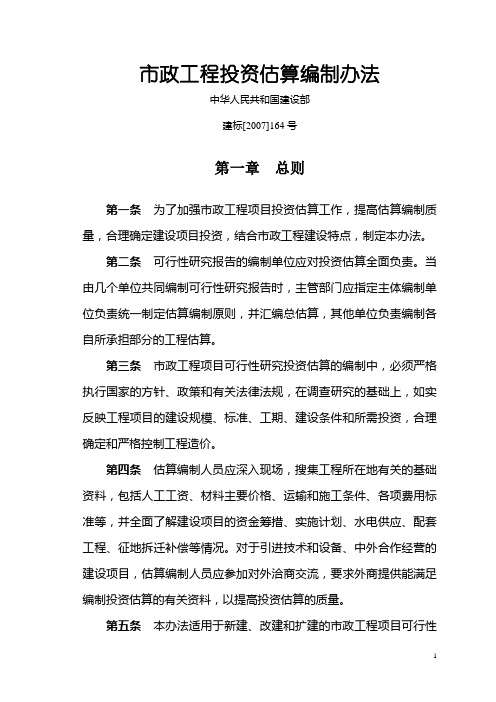 市政工程投资估算编制办法

中华人民共和国建设部

建标[2007]164 号

第一章 总则

第一条 为了加强市政工程项目投资估算工作，提高估算编制质量，合理确定建设项目投资，结合市政工程建设特点，制定本办法。

第二条 可行性研究报告的编制单位应对投资估算全面负责。当由几个单位共同编制可行性研究报告时，主管部门应指定主体编制单位负责统一制定估算编制原则，并汇编总估算，其他单位负责编制各自所承担部分的工程估算。

第三条 市政工程项目可行性研究投资估算的编制中，必须严格执行国家的方针、政策和有关法律法规，在调查研究的基础上，如实反映工程项目的建设规模、标准、工期、建设条件和所需投资，合理确定和严格控制工程造价。

第四条 估算编制人员应深入现场，搜集工程所在地有关的基础资料，包括人工工资、材料主要价格、运输和施工条件、各项费用标准等，并全面了解建设项目的资金筹措、实施计划、水电供应、配套工程、征地拆迁补偿等情况。对于引进技术和设备、中外合作经营的建设项目，估算编制人员应参加对外洽商交流，要求外商提供能满足编制投资估算的有关资料，以提高投资估算的质量。

第五条 本办法适用于新建、改建和扩建的市政工程项目可行性

1